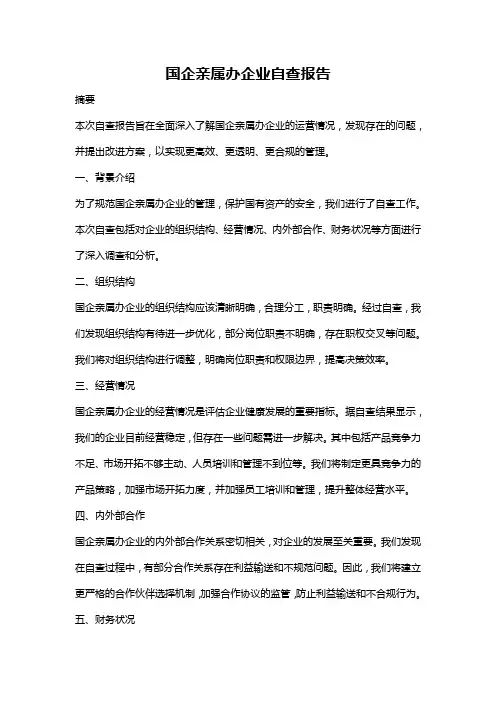 国企亲属办企业自查报告

摘要

本次自查报告旨在全面深入了解国企亲属办企业的运营情况，发现存在的问题，并提出改进方案，以实现更高效、更透明、更合规的管理。

一、背景介绍

为了规范国企亲属办企业的管理，保护国有资产的安全，我们进行了自查工作。本次自查包括对企业的组织结构、经营情况、内外部合作、财务状况等方面进行了深入调查和分析。

二、组织结构

国企亲属办企业的组织结构应该清晰明确，合理分工，职责明确。经过自查，我们发现组织结构有待进一步优化，部分岗位职责不明确，存在职权交叉等问题。我们将对组织结构进行调整，明确岗位职责和权限边界，提高决策效率。

三、经营情况

国企亲属办企业的经营情况是评估企业健康发展的重要指标。据自查结果显示，我们的企业目前经营稳定，但存在一些问题需进一步解决。其中包括产品竞争力不足、市场开拓不够主动、人员培训和管理不到位等。我们将制定更具竞争力的产品策略，加强市场开拓力度，并加强员工培训和管理，提升整体经营水平。

四、内外部合作

国企亲属办企业的内外部合作关系密切相关，对企业的发展至关重要。我们发现在自查过程中，有部分合作关系存在利益输送和不规范问题。因此，我们将建立更严格的合作伙伴选择机制，加强合作协议的监管，防止利益输送和不合规行为。

五、财务状况